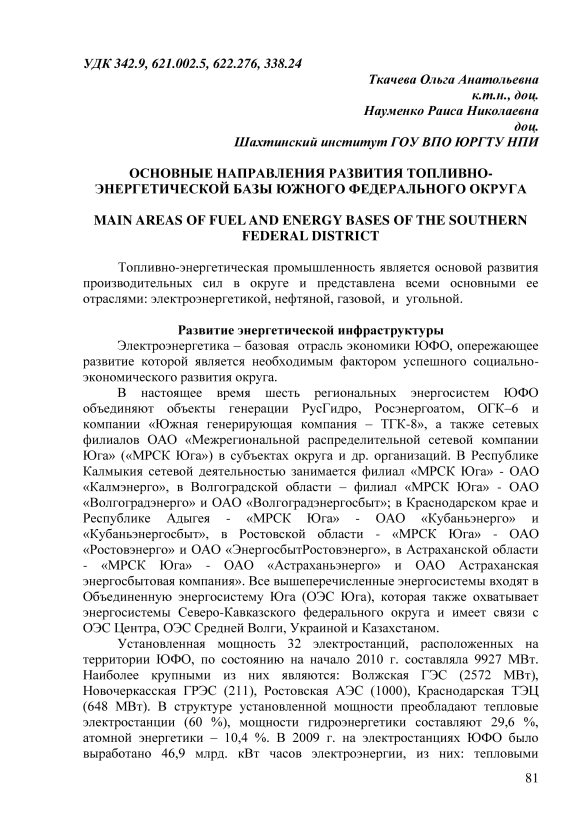 УДК 342.9, 621.002.5, 622.276, 338.24

Ткачева Ольга Анатольевна
к.т.н., доц.
Науменко Раиса Николаевна
доц.
Шахтинский институт ГОУ ВПО ЮРГТУ НПИ

ОСНОВНЫЕ НАПРАВЛЕНИЯ РАЗВИТИЯ ТОПЛИВНО-ЭНЕРГЕТИЧЕСКОЙ БАЗЫ ЮЖНОГО ФЕДЕРАЛЬНОГО ОКРУГА

MAIN AREAS OF FUEL AND ENERGY BASES OF THE SOUTHERN FEDERAL DISTRICT

Топливно-энергетическая промышленность является основой развития производительных сил в округе и представлена всеми основными ее отраслями: электроэнергетикой, нефтяной, газовой, и угольной.

Развитие энергетической инфраструктуры

Электроэнергетика – базовая отрасль экономики ЮФО, опережающее развитие которой является необходимым фактором успешного социально-экономического развития округа.

В настоящее время шесть региональных энергосистем ЮФО объединяют объекты генерации РусГидро, Росэнергоатом, ОГК–6 и компании «Южная генерирующая компания – ТГК-8», а также сетевых филиалов ОАО «Межрегиональной распределительной сетевой компании Юга» («МРСК Юга») в субъектах округа и др. организаций. В Республике Калмыкия сетевой деятельностью занимается филиал «МРСК Юга» - ОАО «Калмэнерго», в Волгоградской области – филиал «МРСК Юга» - ОАО «Волгоградэнерго» и ОАО «Волгоградэнергосбыт»; в Краснодарском крае и Республике Адыгея - «МРСК Юга» - ОАО «Кубаньэнерго» и «Кубаньэнергосбыт», в Ростовской области - «МРСК Юга» - ОАО «Ростовэнерго» и ОАО «ЭнергосбытРостовэнерго», в Астраханской области - «МРСК Юга» - ОАО «Астраханьэнерго» и ОАО Астраханская энергосбытовая компания». Все вышеперечисленные энергосистемы входят в Объединенную энергосистему Юга (ОЭС Юга), которая также охватывает энергосистемы Северо-Кавказского федерального округа и имеет связи с ОЭС Центра, ОЭС Средней Волги, Украиной и Казахстаном.

Установленная мощность 32 электростанций, расположенных на территории ЮФО, по состоянию на начало 2010 г. составляла 9927 МВт. Наиболее крупными из них являются: Волжская ГЭС (2572 МВт), Новочеркасская ГРЭС (211), Ростовская АЭС (1000), Краснодарская ТЭЦ (648 МВт). В структуре установленной мощности преобладают тепловые электростанции (60 %), мощности гидроэнергетики составляют 29,6 %, атомной энергетики – 10,4 %. В 2009 г. на электростанциях ЮФО было выработано 46,9 млрд. кВт часов электроэнергии, из них: тепловыми

81